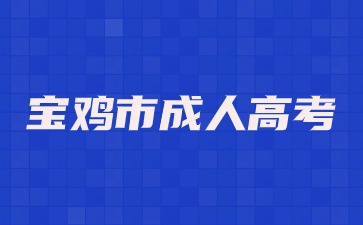 宝鸡市成人高考